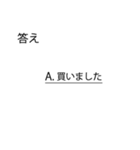 答え

A. 買いました